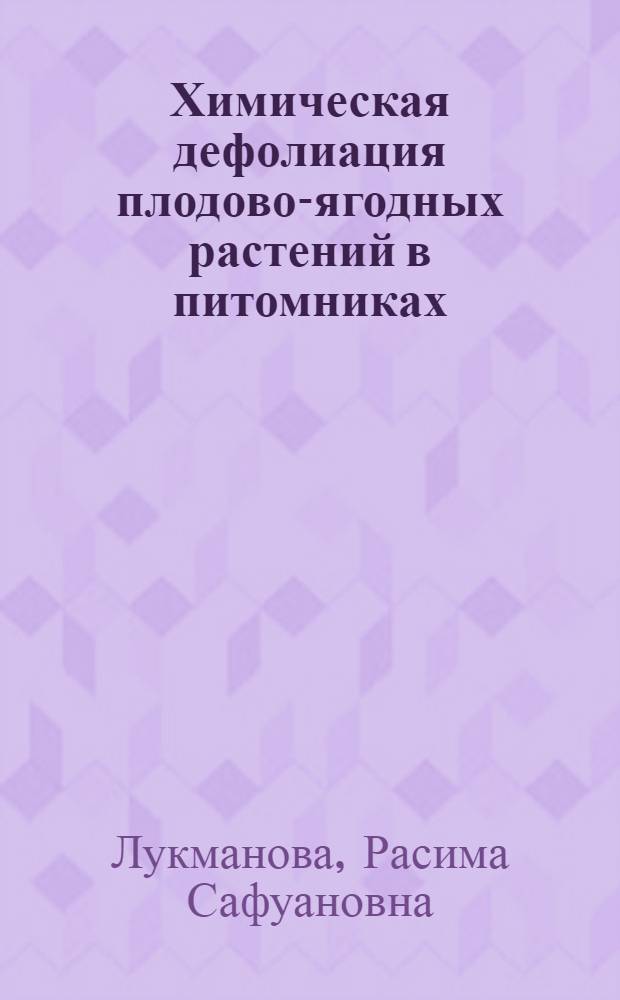 Химическая дефолиация плодово-ягодных растений в питомниках

Лукманова, Расима Сафуановна